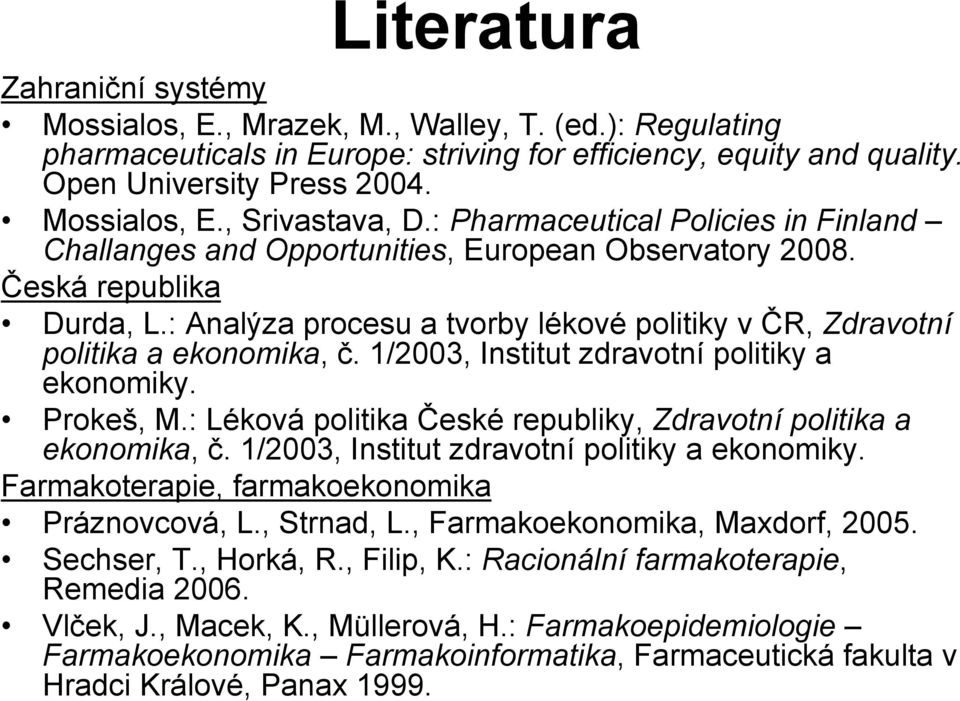 Literatura

Zahraniční systémy

• Mossialos, E., Mrazek, M., Walley, T. (ed.): Regulating pharmaceuticals in Europe: striving for efficiency, equity and quality. Open University Press 2004.
• Mossialos, E., Srivastava, D.: Pharmaceutical Policies in Finland – Challanges and Opportunities, European Observatory 2008.

Česká republika

• Durda, L.: Analýza procesu a tvorby lékové politiky v ČR, Zdravotní politika a ekonomika, č. 1/2003, Institut zdravotní politiky a ekonomiky.
• Prokeš, M.: Léková politika České republiky, Zdravotní politika a ekonomika, č. 1/2003, Institut zdravotní politiky a ekonomiky.

Farmakoterapie, farmakoekonomika

• Práznovcová, L., Strnad, L., Farmakoekonomika, Maxdorf, 2005.
• Sechser, T., Horká, R., Filip, K.: Racionální farmakoterapie, Remedia 2006.
• Vlček, J., Macek, K., Müllerová, H.: Farmakoepidemiologie – Farmakoekonomika – Farmakoinformatika, Farmaceutická fakulta v Hradci Králové, Panax 1999.